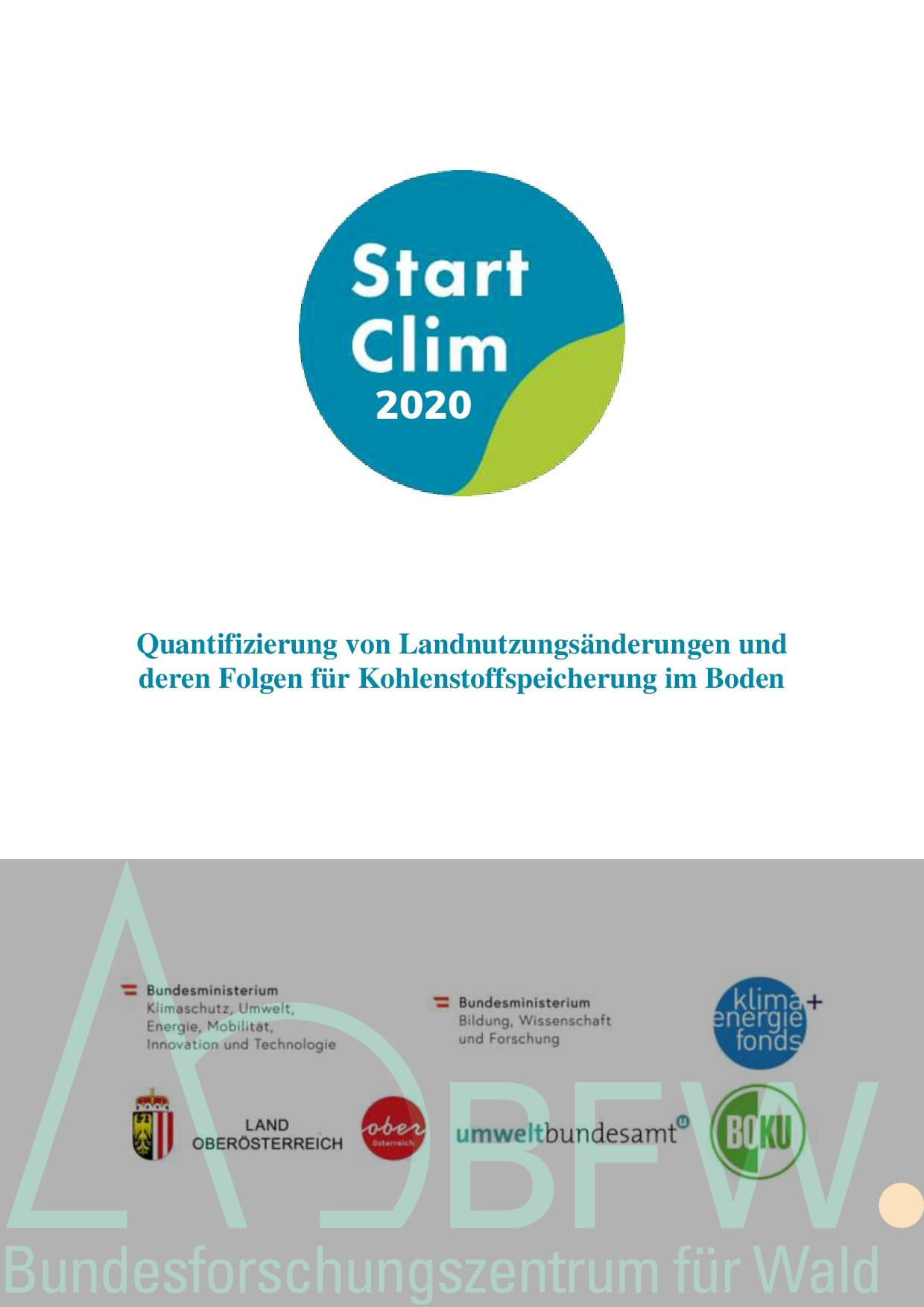 Start Clim 2020

Quantifizierung von Landnutzungsänderungen und deren Folgen für Kohlenstoffspeicherung im Boden

Bundesministerium Klimaschutz, Umwelt, Energie, Mobilität, Innovation und Technologie

Bundesministerium Bildung, Wissenschaft und Forschung

klima+ energie fonds

LAND OBERÖSTERREICH

ober österreich

umweltbundesamt

BOKU

BFW.

Bundesforschungszentrum für Wald